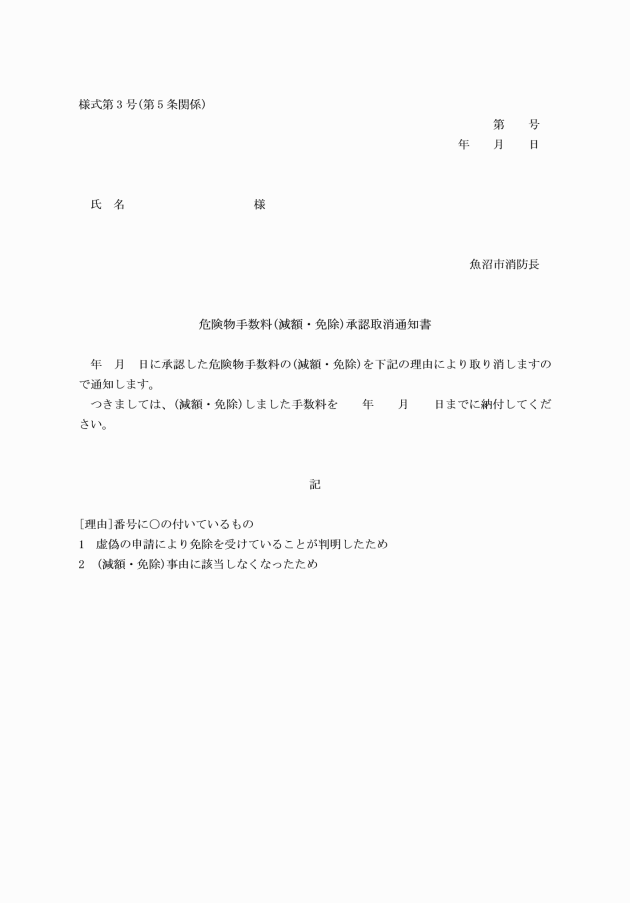 様式第３号(第５条関係)

第　　号
年　　月　　日

氏　名　　　　　　　　　　様

魚沼市消防長

危険物手数料(減額・免除)承認取消通知書

年　月　日に承認した危険物手数料の(減額・免除)を下記の理由により取り消しますので通知します。
つきましては、(減額・免除)しました手数料を　　年　　月　　日までに納付してください。

記

[理由]番号に○の付いているもの
1　虚偽の申請により免除を受けていることが判明したため
2　(減額・免除)事由に該当しなくなったため